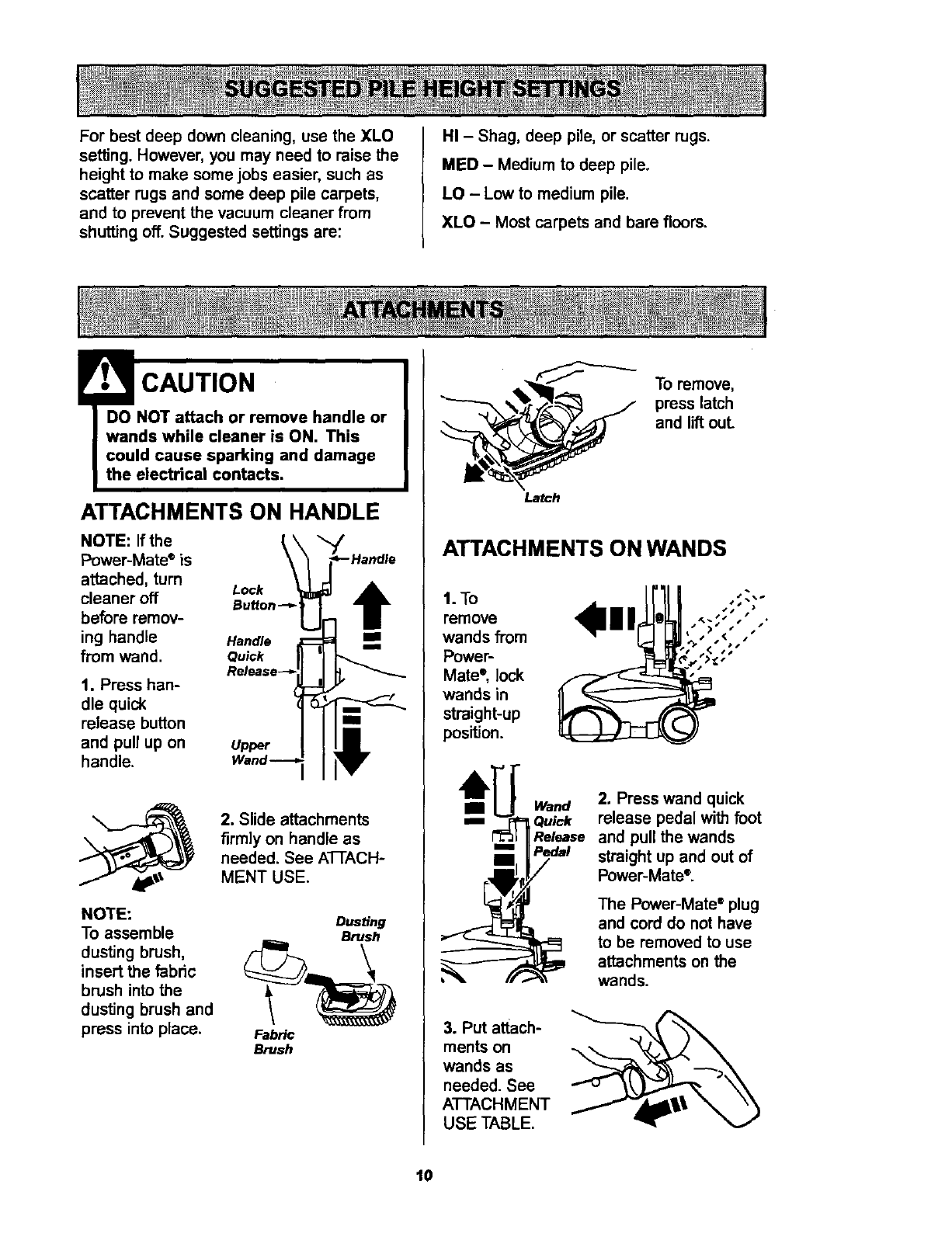 SUGGESTED PILE HEIGHT SETTINGS

For best deep down cleaning, use the XLO setting. However, you may need to raise the height to make some jobs easier, such as scatter rugs and some deep pile carpets, and to prevent the vacuum cleaner from shutting off. Suggested settings are:

HI – Shag, deep pile, or scatter rugs.

MED – Medium to deep pile.

LO – Low to medium pile.

XLO – Most carpets and bare floors.

ATTACHMENTS

CAUTION

DO NOT attach or remove handle or wands while cleaner is ON. This could cause sparking and damage the electrical contacts.

ATTACHMENTS ON HANDLE

NOTE: If the Power-Mate® is attached, turn cleaner off before removing handle from wand.

1. Press handle quick release button and pull up on handle.

Handle
Lock Button
Handle Quick Release
Upper Wand

2. Slide attachments firmly on handle as needed. See ATTACHMENT USE.

NOTE:
To assemble dusting brush, insert the fabric brush into the dusting brush and press into place.

Dusting Brush
Fabric Brush

To remove, press latch and lift out.

Latch

ATTACHMENTS ON WANDS

1. To remove wands from Power-Mate®, lock wands in straight-up position.

Wand Quick Release Pedal

2. Press wand quick release pedal with foot and pull the wands straight up and out of Power-Mate®.

The Power-Mate® plug and cord do not have to be removed to use attachments on the wands.

3. Put attachments on wands as needed. See ATTACHMENT USE TABLE.

10